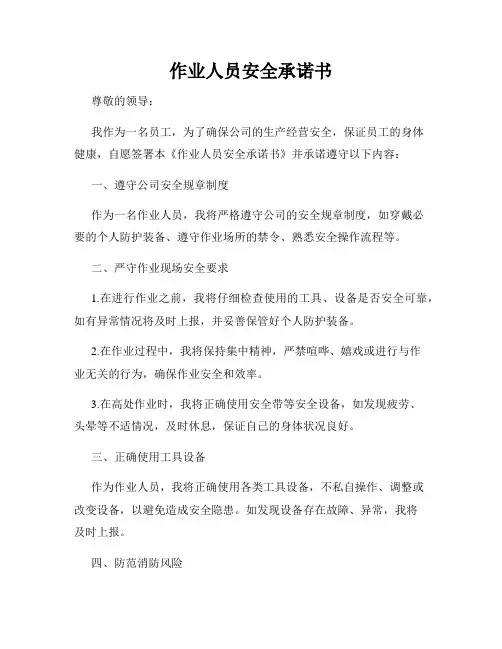 作业人员安全承诺书

尊敬的领导：

我作为一名员工，为了确保公司的生产经营安全，保证员工的身体健康，自愿签署本《作业人员安全承诺书》并承诺遵守以下内容：

一、遵守公司安全规章制度

作为一名作业人员，我将严格遵守公司的安全规章制度，如穿戴必要的个人防护装备、遵守作业场所的禁令、熟悉安全操作流程等。

二、严守作业现场安全要求

1.在进行作业之前，我将仔细检查使用的工具、设备是否安全可靠，如有异常情况将及时上报，并妥善保管好个人防护装备。

2.在作业过程中，我将保持集中精神，严禁喧哗、嬉戏或进行与作业无关的行为，确保作业安全和效率。

3.在高处作业时，我将正确使用安全带等安全设备，如发现疲劳、头晕等不适情况，及时休息，保证自己的身体状况良好。

三、正确使用工具设备

作为作业人员，我将正确使用各类工具设备，不私自操作、调整或改变设备，以避免造成安全隐患。如发现设备存在故障、异常，我将及时上报。

四、防范消防风险